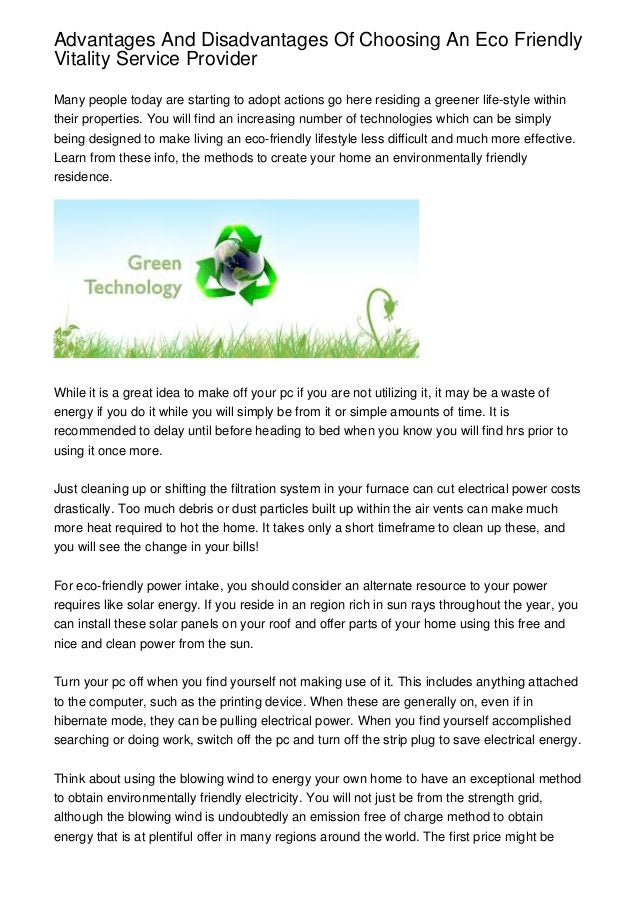 Advantages And Disadvantages Of Choosing An Eco Friendly Vitality Service Provider

Many people today are starting to adopt actions go here residing a greener life-style within their properties. You will find an increasing number of technologies which can be simply being designed to make living an eco-friendly lifestyle less difficult and much more effective. Learn from these info, the methods to create your home an environmentally friendly residence.

Green Technology

While it is a great idea to make off your pc if you are not utilizing it, it may be a waste of energy if you do it while you will simply be from it or simple amounts of time. It is recommended to delay until before heading to bed when you know you will find hrs prior to using it once more.

Just cleaning up or shifting the filtration system in your furnace can cut electrical power costs drastically. Too much debris or dust particles built up within the air vents can make much more heat required to hot the home. It takes only a short timeframe to clean up these, and you will see the change in your bills!

For eco-friendly power intake, you should consider an alternate resource to your power requires like solar energy. If you reside in an region rich in sun rays throughout the year, you can install these solar panels on your roof and offer parts of your home using this free and nice and clean power from the sun.

Turn your pc off when you find yourself not making use of it. This includes anything attached to the computer, such as the printing device. When these are generally on, even if in hibernate mode, they can be pulling electrical power. When you find yourself accomplished searching or doing work, switch off the pc and turn off the strip plug to save electrical energy.

Think about using the blowing wind to energy your own home to have an exceptional method to obtain environmentally friendly electricity. You will not just be from the strength grid, although the blowing wind is undoubtedly an emission free of charge method to obtain energy that is at plentiful offer in many regions around the world. The first price might be